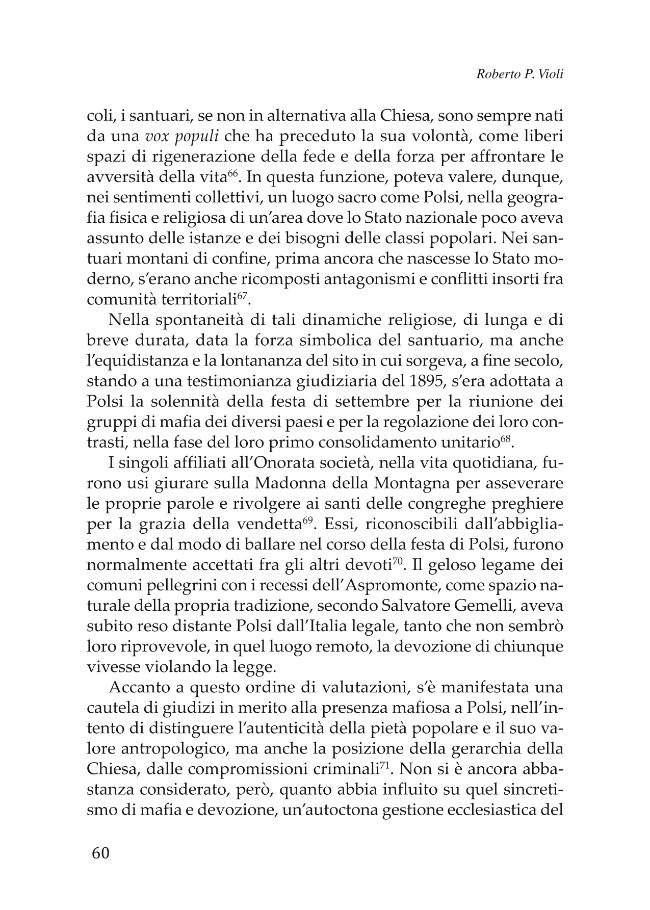 Roberto P. Violi

coli, i santuari, se non in alternativa alla Chiesa, sono sempre nati da una vox populi che ha preceduto la sua volontà, come liberi spazi di rigenerazione della fede e della forza per affrontare le avversità della vita$^{66}$. In questa funzione, poteva valere, dunque, nei sentimenti collettivi, un luogo sacro come Polsi, nella geografia fisica e religiosa di un'area dove lo Stato nazionale poco aveva assunto delle istanze e dei bisogni delle classi popolari. Nei santuari montani di confine, prima ancora che nascesse lo Stato moderno, s'erano anche ricomposti antagonismi e conflitti insorti fra comunità territoriali$^{67}$.

Nella spontaneità di tali dinamiche religiose, di lunga e di breve durata, data la forza simbolica del santuario, ma anche l'equidistanza e la lontananza del sito in cui sorgeva, a fine secolo, stando a una testimonianza giudiziaria del 1895, s'era adottata a Polsi la solennità della festa di settembre per la riunione dei gruppi di mafia dei diversi paesi e per la regolazione dei loro contrasti, nella fase del loro primo consolidamento unitario$^{68}$.

I singoli affiliati all'Onorata società, nella vita quotidiana, furono usi giurare sulla Madonna della Montagna per asseverare le proprie parole e rivolgere ai santi delle congreghe preghiere per la grazia della vendetta$^{69}$. Essi, riconoscibili dall'abbigliamento e dal modo di ballare nel corso della festa di Polsi, furono normalmente accettati fra gli altri devoti$^{70}$. Il geloso legame dei comuni pellegrini con i recessi dell'Aspromonte, come spazio naturale della propria tradizione, secondo Salvatore Gemelli, aveva subito reso distante Polsi dall'Italia legale, tanto che non sembrò loro riprovevole, in quel luogo remoto, la devozione di chiunque vivesse violando la legge.

Accanto a questo ordine di valutazioni, s'è manifestata una cautela di giudizi in merito alla presenza mafiosa a Polsi, nell'intento di distinguere l'autenticità della pietà popolare e il suo valore antropologico, ma anche la posizione della gerarchia della Chiesa, dalle compromissioni criminali$^{71}$. Non si è ancora abbastanza considerato, però, quanto abbia influito su quel sincretismo di mafia e devozione, un'autoctona gestione ecclesiastica del

60